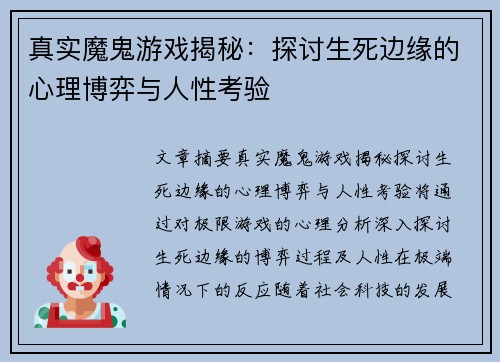 真实魔鬼游戏揭秘：探讨生死边缘的心理博弈与人性考验

文章摘要真实魔鬼游戏揭秘探讨生死边缘的心理博弈与人性考验将通过对极限游戏的心理分析深入探讨生死边缘的博弈过程及人性在极端情况下的反应随着社会科技的发展